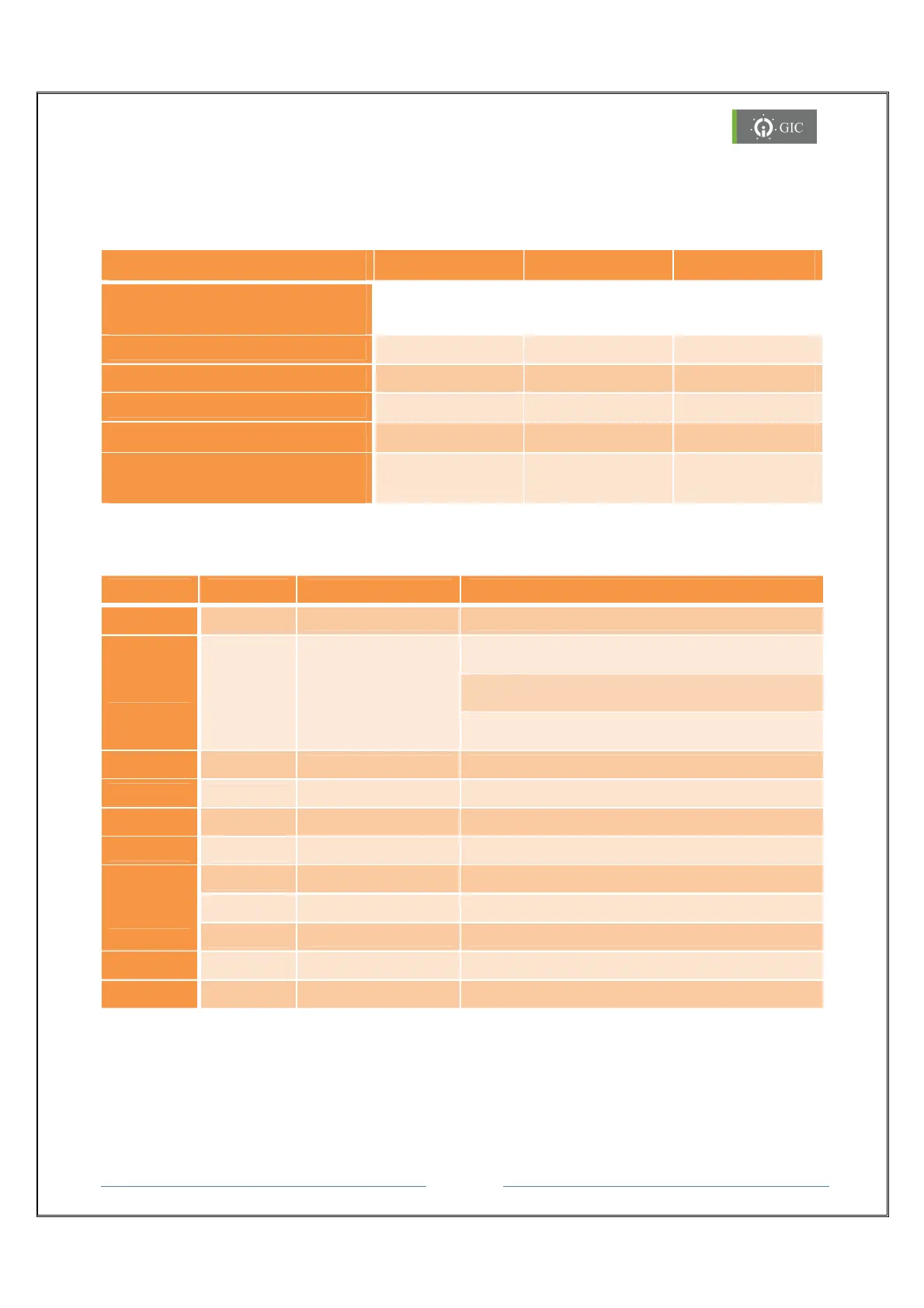 GIC